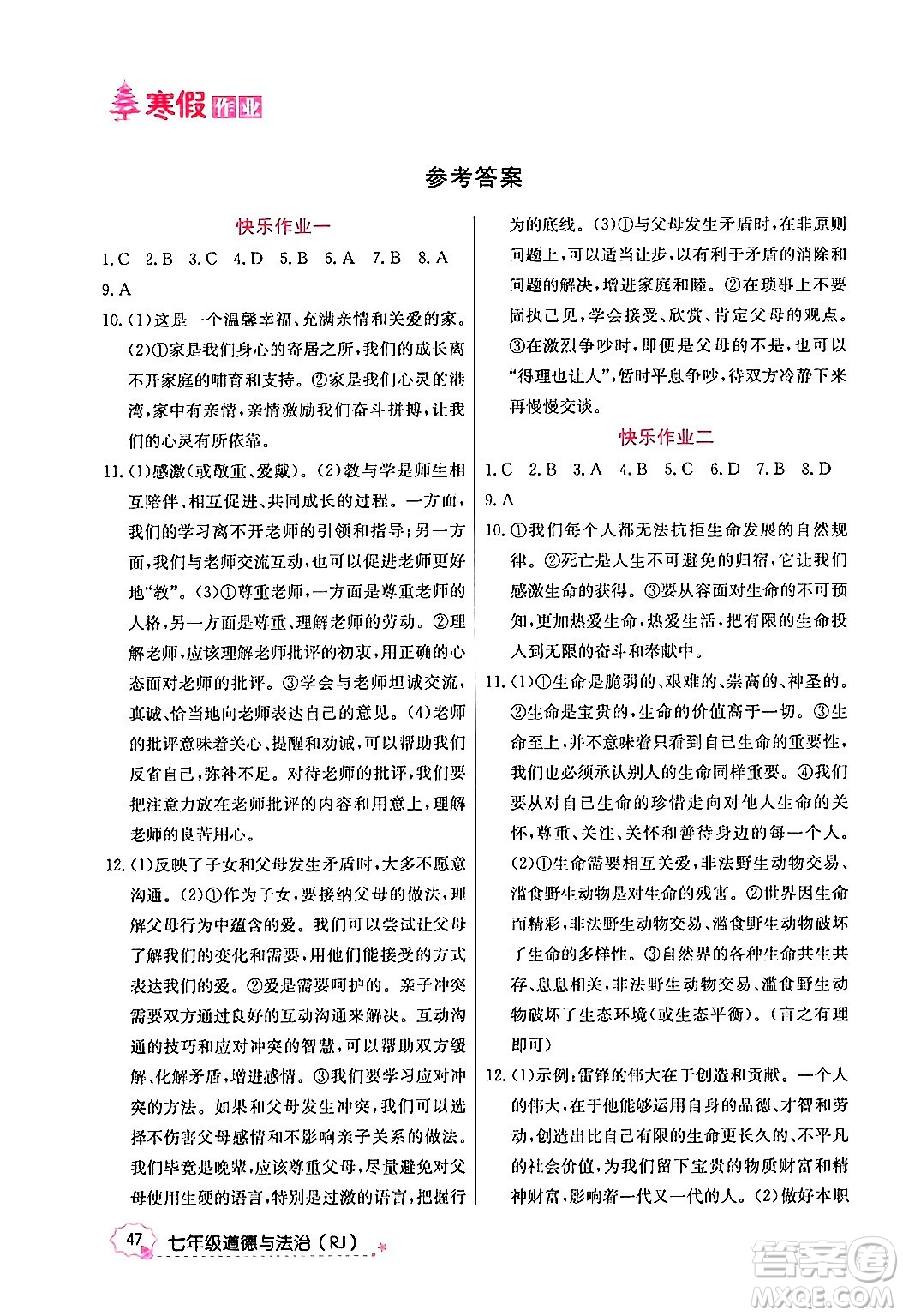 寒假作业

参考答案

快乐作业一

1.C 2.B 3.C 4.D 5.B 6.A 7.B 8.A 9.A

10.(1)这是一个温馨幸福、充满亲情和关爱的家。(2)①家是我们身心的寄居之所,我们的成长离不开家庭的哺育和支持。②家是我们心灵的港湾,家中有亲情,亲情激励我们奋斗拼搏,让我们的心灵有所依靠。

11.(1)感激(或敬重、爱戴)。(2)教与学是师生相互陪伴、相互促进、共同成长的过程。一方面,我们的学习离不开老师的引领和指导;另一方面,我们与老师交流互动,也可以促进老师更好地"教"。(3)①尊重老师,一方面是尊重老师的人格,另一方面是尊重、理解老师的劳动。②理解老师,应该理解老师批评的初衷,用正确的心态面对老师的批评。③学会与老师坦诚交流,真诚、恰当地向老师表达自己的意见。(4)老师的批评意味着关心、提醒和劝诫,可以帮助我们反省自己,弥补不足。对待老师的批评,我们要把注意力放在老师批评的内容和用意上,理解老师的良苦用心。

12.(1)反映了子女和父母发生矛盾时,大多不愿意沟通。(2)①作为子女,要接纳父母的做法,理解父母行为中蕴含的爱。我们可以尝试让父母了解我们的变化和需要,用他们能接受的方式表达我们的爱。②爱是需要呵护的。亲子冲突需要双方通过良好的互动沟通来解决。互动沟通的技巧和应对冲突的智慧,可以帮助双方缓解、化解矛盾,增进感情。③我们要学习应对冲突的方法。如果和父母发生冲突,我们可以选择不伤害父母感情和不影响亲子关系的做法。我们毕竟是晚辈,应该尊重父母,尽量避免对父母使用生硬的语言,特别是过激的语言,把握行为的底线。(3)①与父母发生矛盾时,在非原则问题上,可以适当让步,以有利于矛盾的消除和问题的解决,增进家庭和睦。②在琐事上不要固执己见,学会接受、欣赏、肯定父母的观点。③在激烈争吵时,即便是父母的不是,也可以"得理也让人",暂时平息争吵,待双方冷静下来再慢慢交谈。

快乐作业二

1.C 2.B 3.A 4.B 5.C 6.D 7.B 8.D 9.A

10.①我们每个人都无法抗拒生命发展的自然规律。②死亡是人生不可避免的归宿,它让我们感激生命的获得。③要从容面对生命的不可预知,更加热爱生命,热爱生活,把有限的生命投入到无限的奋斗和奉献中。

11.(1)①生命是脆弱的、艰难的、崇高的、神圣的。②生命是宝贵的,生命的价值高于一切。③生命至上,并不意味着只看到自己生命的重要性,我们也必须承认别人的生命同样重要。④我们要从对自己生命的珍惜走向对他人生命的关怀,尊重、关注、关怀和善待身边的每一个人。(2)①生命需要相互关爱,非法野生动物交易、滥食野生动物是对生命的残害。②世界因生命而精彩,非法野生动物交易、滥食野生动物破坏了生命的多样性。③自然界的各种生命共生共存、息息相关,非法野生动物交易、滥食野生动物破坏了生态环境(或生态平衡)。(言之有理即可)

12.(1)示例:雷锋的伟大在于创造和贡献。一个人的伟大,在于他能够运用自身的品德、才智和劳动,创造出比自己有限的生命更长久的、不平凡的社会价值,为我们留下宝贵的物质财富和精神财富,影响着一代又一代的人。(2)做好本职

47 七年级道德与法治(RJ)

答案圈 MXQE.COM